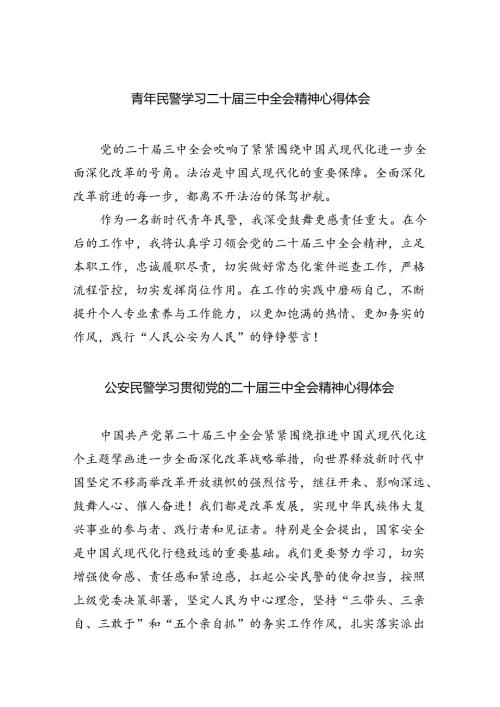 青年民警学习二十届三中全会精神心得体会

党的二十届三中全会吹响了紧紧围绕中国式现代化进一步全面深化改革的号角。法治是中国式现代化的重要保障。全面深化改革前进的每一步，都离不开法治的保驾护航。

作为一名新时代青年民警，我深受鼓舞更感责任重大。在今后的工作中，我将认真学习领会党的二十届三中全会精神，立足本职工作，忠诚履职尽责，切实做好常态化案件巡查工作，严格流程管控，切实发挥岗位作用。在工作的实践中磨砺自己，不断提升个人专业素养与工作能力，以更加饱满的热情、更加务实的作风，践行“人民公安为人民”的铮铮誓言！

公安民警学习贯彻党的二十届三中全会精神心得体会

中国共产党第二十届三中全会紧紧围绕推进中国式现代化这个主题擘画进一步全面深化改革战略举措，向世界释放新时代中国坚定不移高举改革开放旗帜的强烈信号，继往开来、影响深远、鼓舞人心、催人奋进！我们都是改革发展，实现中华民族伟大复兴事业的参与者、践行者和见证者。特别是全会提出，国家安全是中国式现代化行稳致远的重要基础。我们更要努力学习，切实增强使命感、责任感和紧迫感，扛起公安民警的使命担当，按照上级党委决策部署，坚定人民为中心理念，坚持“三带头、三亲自、三敢于”和“五个亲自抓”的务实工作作风，扎实落实派出